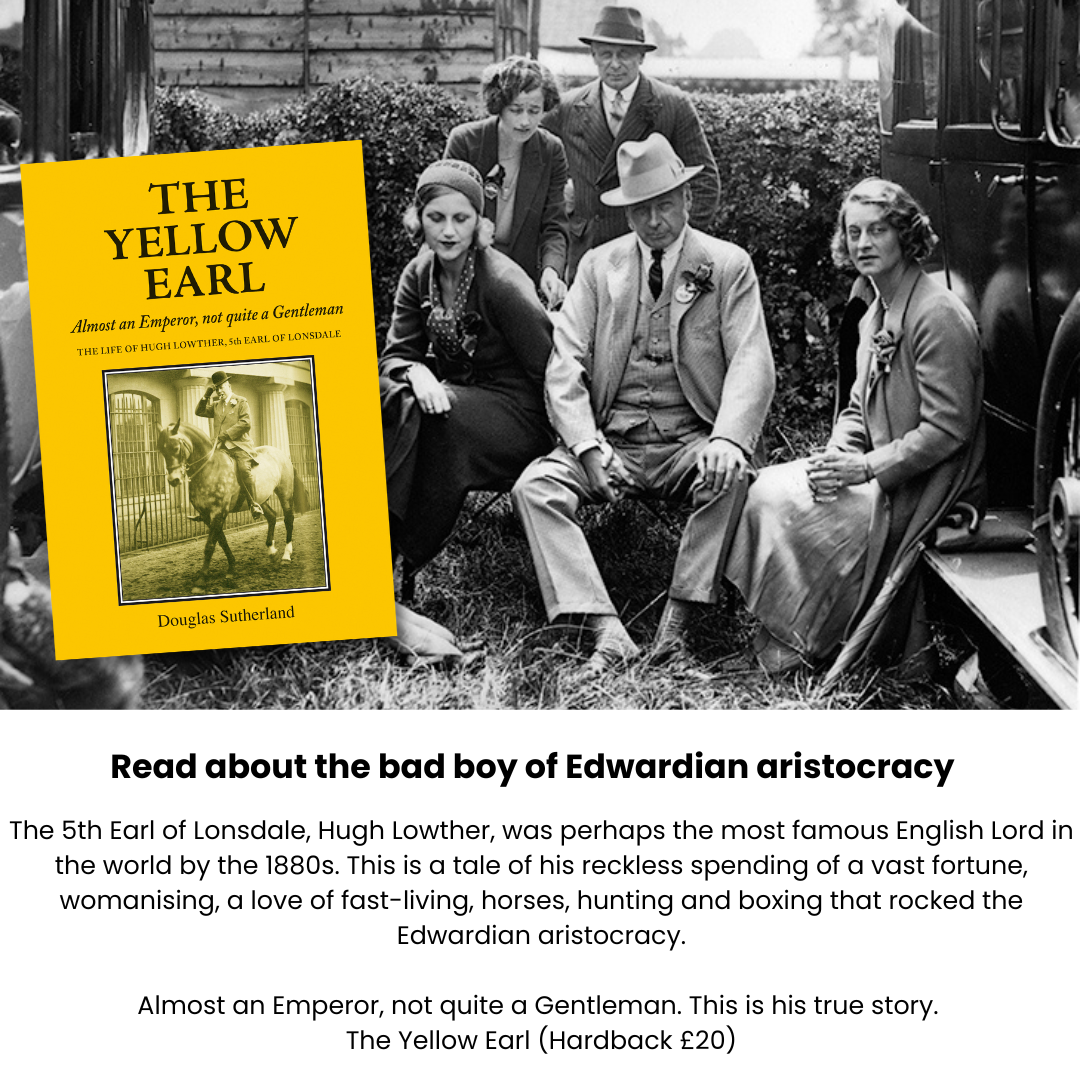 THE YELLOW EARL

Almost an Emperor, not quite a Gentleman

THE LIFE OF HUGH LOWTHER, 5th EARL OF LONSDALE

Douglas Sutherland

Read about the bad boy of Edwardian aristocracy

The 5th Earl of Lonsdale, Hugh Lowther, was perhaps the most famous English Lord in the world by the 1880s. This is a tale of his reckless spending of a vast fortune, womanising, a love of fast-living, horses, hunting and boxing that rocked the Edwardian aristocracy.

Almost an Emperor, not quite a Gentleman. This is his true story.
The Yellow Earl (Hardback £20)